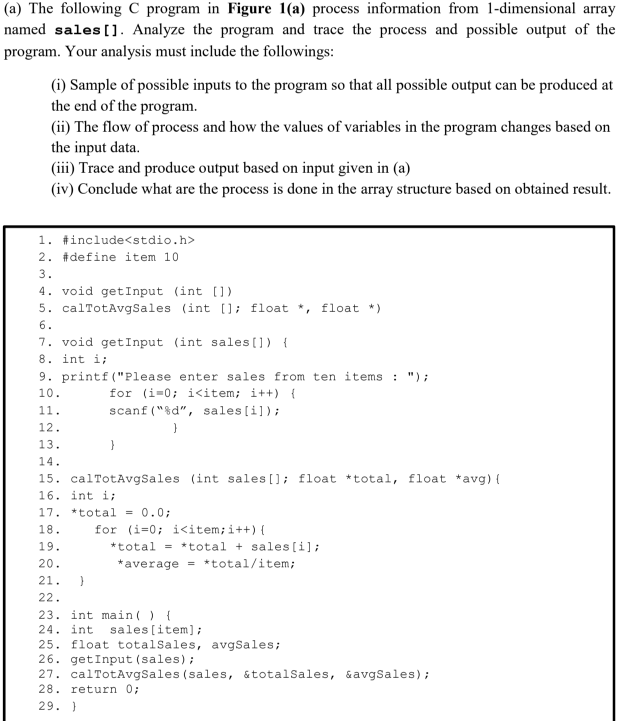 (a) The following C program in **Figure 1(a)** process information from 1-dimensional array named **sales[]**. Analyze the program and trace the process and possible output of the program. Your analysis must include the followings:

(i) Sample of possible inputs to the program so that all possible output can be produced at the end of the program.
(ii) The flow of process and how the values of variables in the program changes based on the input data.
(iii) Trace and produce output based on input given in (a)
(iv) Conclude what are the process is done in the array structure based on obtained result.

1. #include<stdio.h>
2. #define item 10
3.
4. void getInput (int [])
5. calTotAvgSales (int []; float *, float *)
6.
7. void getInput (int sales[]) {
8. int i;
9. printf("Please enter sales from ten items : ");
10. for (i=0; i<item; i++) {
11. scanf("%d", sales[i]);
12. }
13. }
14.
15. calTotAvgSales (int sales[]; float *total, float *avg){
16. int i;
17. *total = 0.0;
18. for (i=0; i<item;i++){
19. *total = *total + sales[i];
20. *average = *total/item;
21. }
22.
23. int main( ) {
24. int sales[item];
25. float totalSales, avgSales;
26. getInput(sales);
27. calTotAvgSales(sales, &totalSales, &avgSales);
28. return 0;
29. }